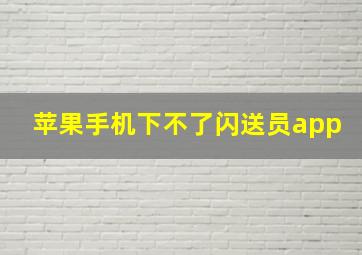 苹果手机下不了闪送员app